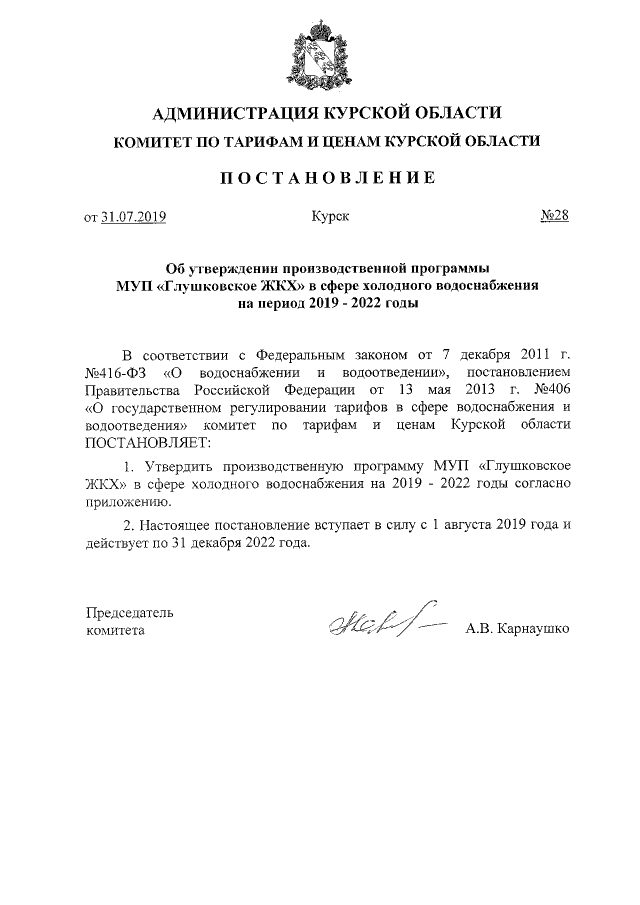 АДМИНИСТРАЦИЯ КУРСКОЙ ОБЛАСТИ
КОМИТЕТ ПО ТАРИФАМ И ЦЕНАМ КУРСКОЙ ОБЛАСТИ

ПОСТАНОВЛЕНИЕ

от 31.07.2019 Курск №28

Об утверждении производственной программы МУП «Глушковское ЖКХ» в сфере холодного водоснабжения на период 2019 - 2022 годы

В соответствии с Федеральным законом от 7 декабря 2011 г. №416-ФЗ «О водоснабжении и водоотведении», постановлением Правительства Российской Федерации от 13 мая 2013 г. №406 «О государственном регулировании тарифов в сфере водоснабжения и водоотведения» комитет по тарифам и ценам Курской области ПОСТАНОВЛЯЕТ:

1. Утвердить производственную программу МУП «Глушковское ЖКХ» в сфере холодного водоснабжения на 2019 - 2022 годы согласно приложению.

2. Настоящее постановление вступает в силу с 1 августа 2019 года и действует по 31 декабря 2022 года.

Председатель комитета А.В. Карнаушко